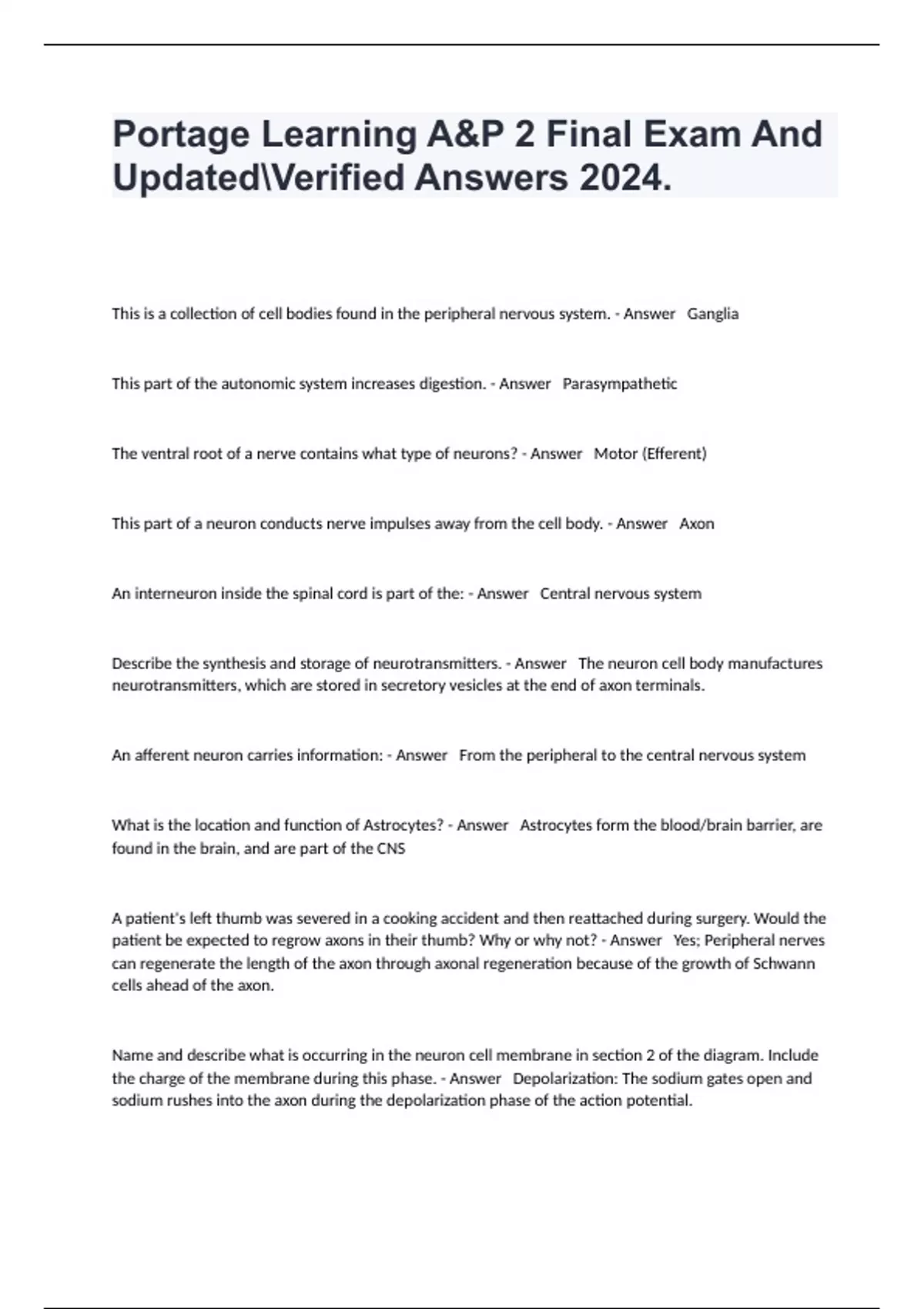 Portage Learning A&P 2 Final Exam And Updated\Verified Answers 2024.

This is a collection of cell bodies found in the peripheral nervous system. - Answer Ganglia

This part of the autonomic system increases digestion. - Answer Parasympathetic

The ventral root of a nerve contains what type of neurons? - Answer Motor (Efferent)

This part of a neuron conducts nerve impulses away from the cell body. - Answer Axon

An interneuron inside the spinal cord is part of the: - Answer Central nervous system

Describe the synthesis and storage of neurotransmitters. - Answer The neuron cell body manufactures neurotransmitters, which are stored in secretory vesicles at the end of axon terminals.

An afferent neuron carries information: - Answer From the peripheral to the central nervous system

What is the location and function of Astrocytes? - Answer Astrocytes form the blood/brain barrier, are found in the brain, and are part of the CNS

A patient's left thumb was severed in a cooking accident and then reattached during surgery. Would the patient be expected to regrow axons in their thumb? Why or why not? - Answer Yes; Peripheral nerves can regenerate the length of the axon through axonal regeneration because of the growth of Schwann cells ahead of the axon.

Name and describe what is occurring in the neuron cell membrane in section 2 of the diagram. Include the charge of the membrane during this phase. - Answer Depolarization: The sodium gates open and sodium rushes into the axon during the depolarization phase of the action potential.